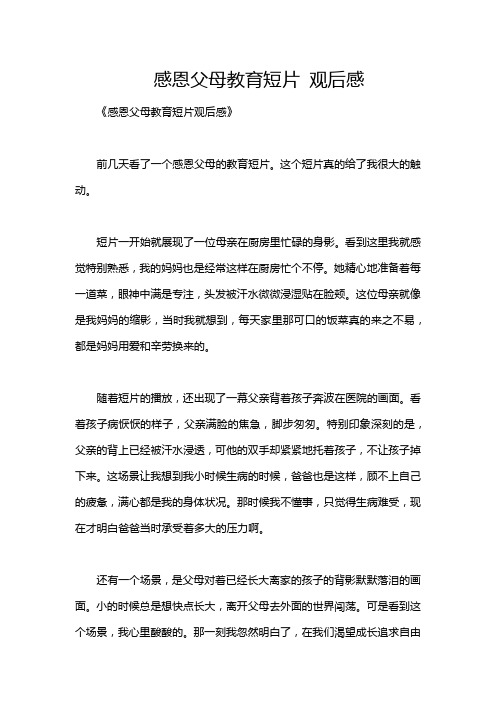 感恩父母教育短片 观后感

《感恩父母教育短片观后感》

前几天看了一个感恩父母的教育短片。这个短片真的给了我很大的触动。

短片一开始就展现了一位母亲在厨房里忙碌的身影。看到这里我就感觉特别熟悉，我的妈妈也是经常这样在厨房忙个不停。她精心地准备着每一道菜，眼神中满是专注，头发被汗水微微浸湿贴在脸颊。这位母亲就像是我妈妈的缩影，当时我就想到，每天家里那可口的饭菜真的来之不易，都是妈妈用爱和辛劳换来的。

随着短片的播放，还出现了一幕父亲背着孩子奔波在医院的画面。看着孩子病恹恹的样子，父亲满脸的焦急，脚步匆匆。特别印象深刻的是，父亲的背上已经被汗水浸透，可他的双手却紧紧地托着孩子，不让孩子掉下来。这场景让我想到我小时候生病的时候，爸爸也是这样，顾不上自己的疲惫，满心都是我的身体状况。那时候我不懂事，只觉得生病难受，现在才明白爸爸当时承受着多大的压力啊。

还有一个场景，是父母对着已经长大离家的孩子的背影默默落泪的画面。小的时候总是想快点长大，离开父母去外面的世界闯荡。可是看到这个场景，我心里酸酸的。那一刻我忽然明白了，在我们渴望成长追求自由